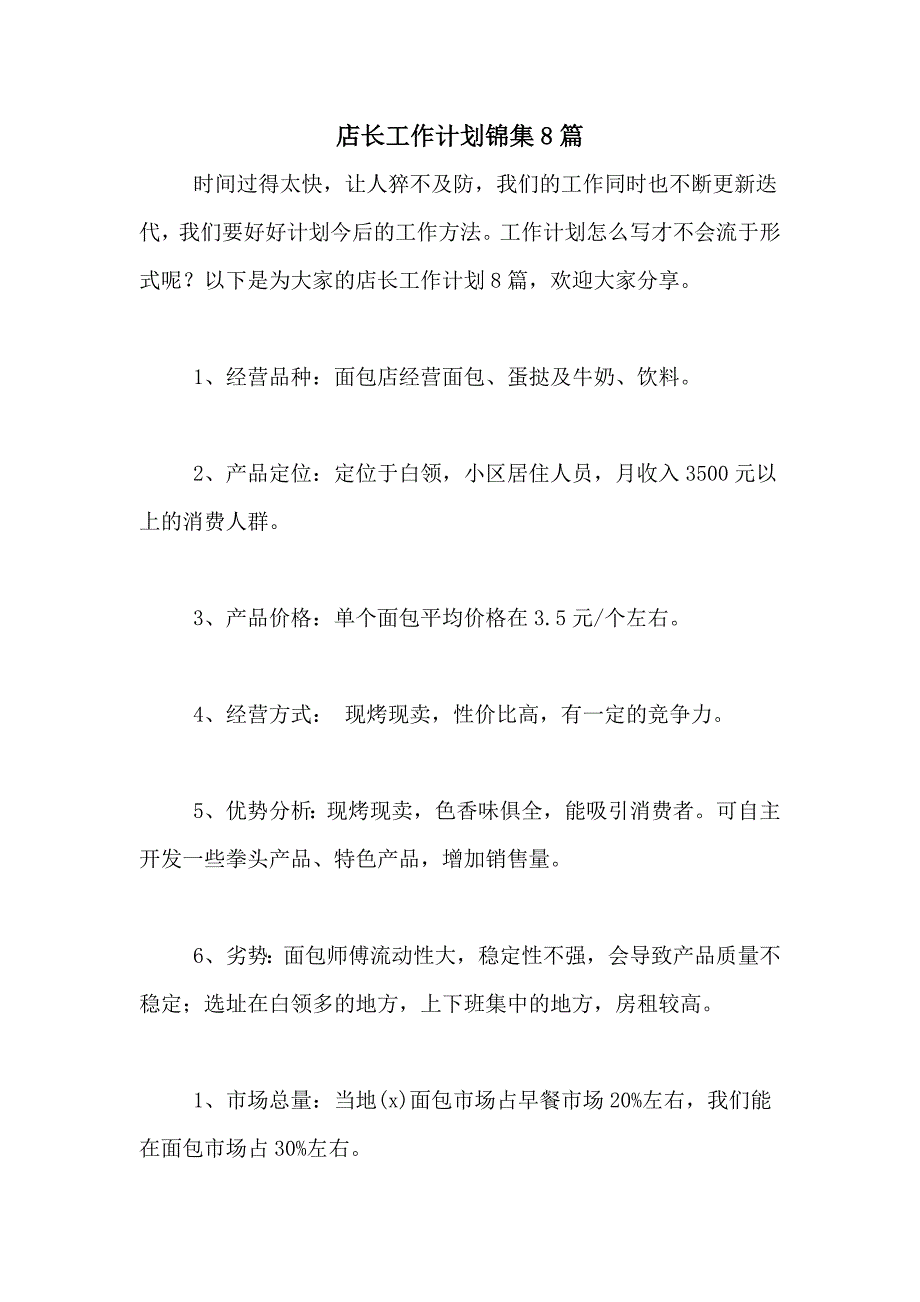 店长工作计划锦集8篇

时间过得太快，让人猝不及防，我们的工作同时也不断更新迭代，我们要好好计划今后的工作方法。工作计划怎么写才不会流于形式呢？以下是为大家的店长工作计划8篇，欢迎大家分享。

1、经营品种：面包店经营面包、蛋挞及牛奶、饮料。

2、产品定位：定位于白领，小区居住人员，月收入3500元以上的消费人群。

3、产品价格：单个面包平均价格在3.5元/个左右。

4、经营方式：  现烤现卖，性价比高，有一定的竞争力。

5、优势分析：现烤现卖，色香味俱全，能吸引消费者。可自主开发一些拳头产品、特色产品，增加销售量。

6、劣势：面包师傅流动性大，稳定性不强，会导致产品质量不稳定；选址在白领多的地方，上下班集中的地方，房租较高。

1、市场总量：当地(x)面包市场占早餐市场20%左右，我们能在面包市场占30%左右。